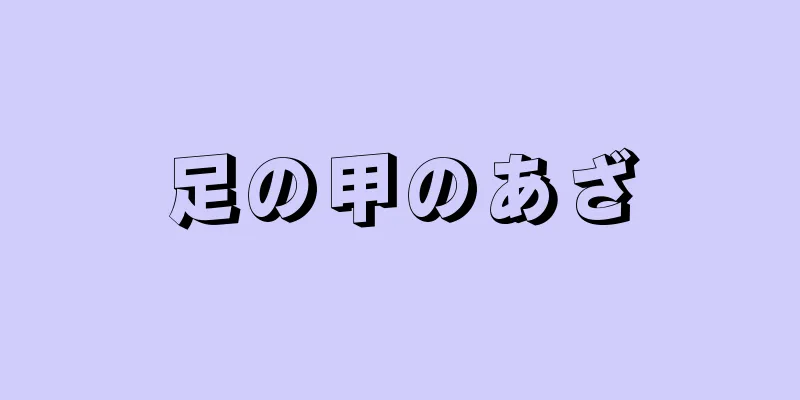 足の甲のあざ